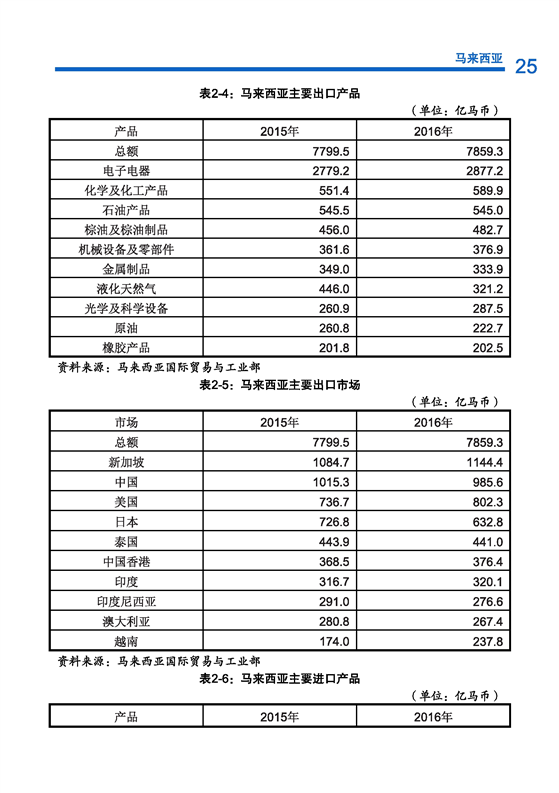 马来西亚 25

表2-4：马来西亚主要出口产品

（单位：亿马币）

| 产品 | 2015年 | 2016年 |
|---|---|---|
| 总额 | 7799.5 | 7859.3 |
| 电子电器 | 2779.2 | 2877.2 |
| 化学及化工产品 | 551.4 | 589.9 |
| 石油产品 | 545.5 | 545.0 |
| 棕油及棕油制品 | 456.0 | 482.7 |
| 机械设备及零部件 | 361.6 | 376.9 |
| 金属制品 | 349.0 | 333.9 |
| 液化天然气 | 446.0 | 321.2 |
| 光学及科学设备 | 260.9 | 287.5 |
| 原油 | 260.8 | 222.7 |
| 橡胶产品 | 201.8 | 202.5 |

资料来源：马来西亚国际贸易与工业部

表2-5：马来西亚主要出口市场

（单位：亿马币）

| 市场 | 2015年 | 2016年 |
|---|---|---|
| 总额 | 7799.5 | 7859.3 |
| 新加坡 | 1084.7 | 1144.4 |
| 中国 | 1015.3 | 985.6 |
| 美国 | 736.7 | 802.3 |
| 日本 | 726.8 | 632.8 |
| 泰国 | 443.9 | 441.0 |
| 中国香港 | 368.5 | 376.4 |
| 印度 | 316.7 | 320.1 |
| 印度尼西亚 | 291.0 | 276.6 |
| 澳大利亚 | 280.8 | 267.4 |
| 越南 | 174.0 | 237.8 |

资料来源：马来西亚国际贸易与工业部

表2-6：马来西亚主要进口产品

（单位：亿马币）

| 产品 | 2015年 | 2016年 |
|---|---|---|